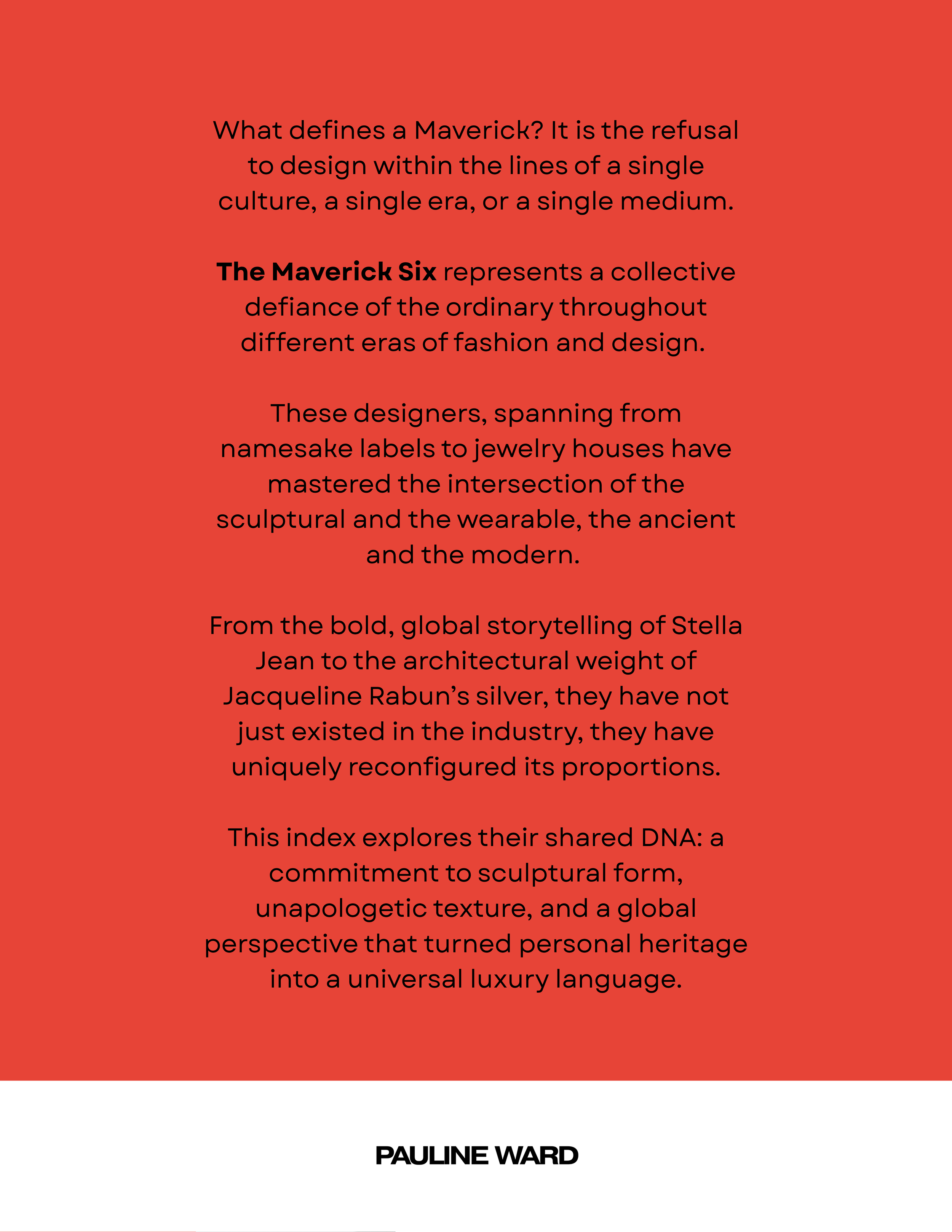 What defines a Maverick? It is the refusal to design within the lines of a single culture, a single era, or a single medium.

The Maverick Six represents a collective defiance of the ordinary throughout different eras of fashion and design.

These designers, spanning from namesake labels to jewelry houses have mastered the intersection of the sculptural and the wearable, the ancient and the modern.

From the bold, global storytelling of Stella Jean to the architectural weight of Jacqueline Rabun's silver, they have not just existed in the industry, they have uniquely reconfigured its proportions.

This index explores their shared DNA: a commitment to sculptural form, unapologetic texture, and a global perspective that turned personal heritage into a universal luxury language.

PAULINE WARD